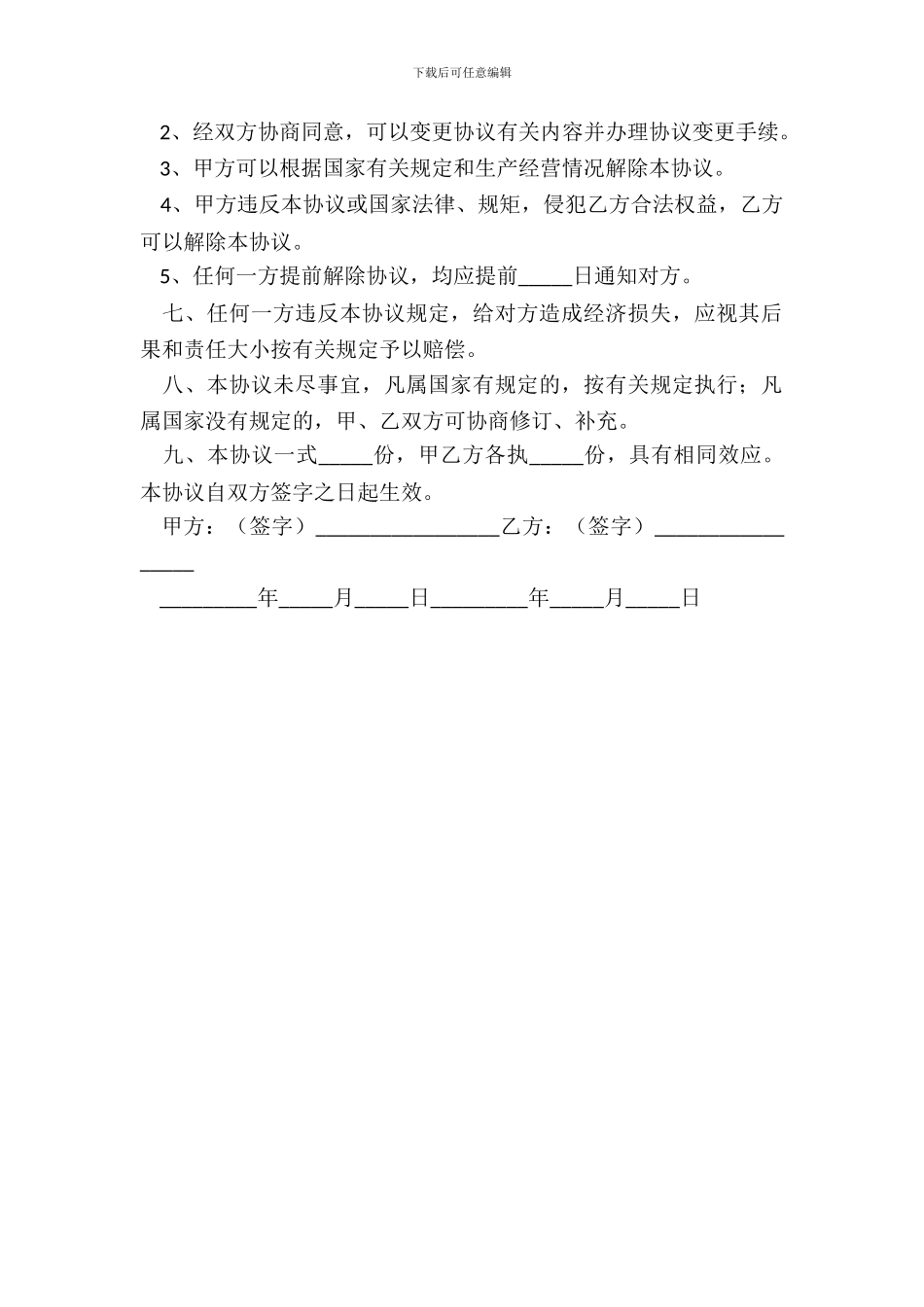 下载后可任意编辑

2、经双方协商同意，可以变更协议有关内容并办理协议变更手续。

3、甲方可以根据国家有关规定和生产经营情况解除本协议。

4、甲方违反本协议或国家法律、规矩，侵犯乙方合法权益，乙方可以解除本协议。

5、任何一方提前解除协议，均应提前_____日通知对方。

七、任何一方违反本协议规定，给对方造成经济损失，应视其后果和责任大小按有关规定予以赔偿。

八、本协议未尽事宜，凡属国家有规定的，按有关规定执行；凡属国家没有规定的，甲、乙双方可协商修订、补充。

九、本协议一式_____份，甲乙方各执_____份，具有相同效应。本协议自双方签字之日起生效。

甲方：（签字）_________________乙方：（签字）_________________

_________年_____月_____日_________年_____月_____日